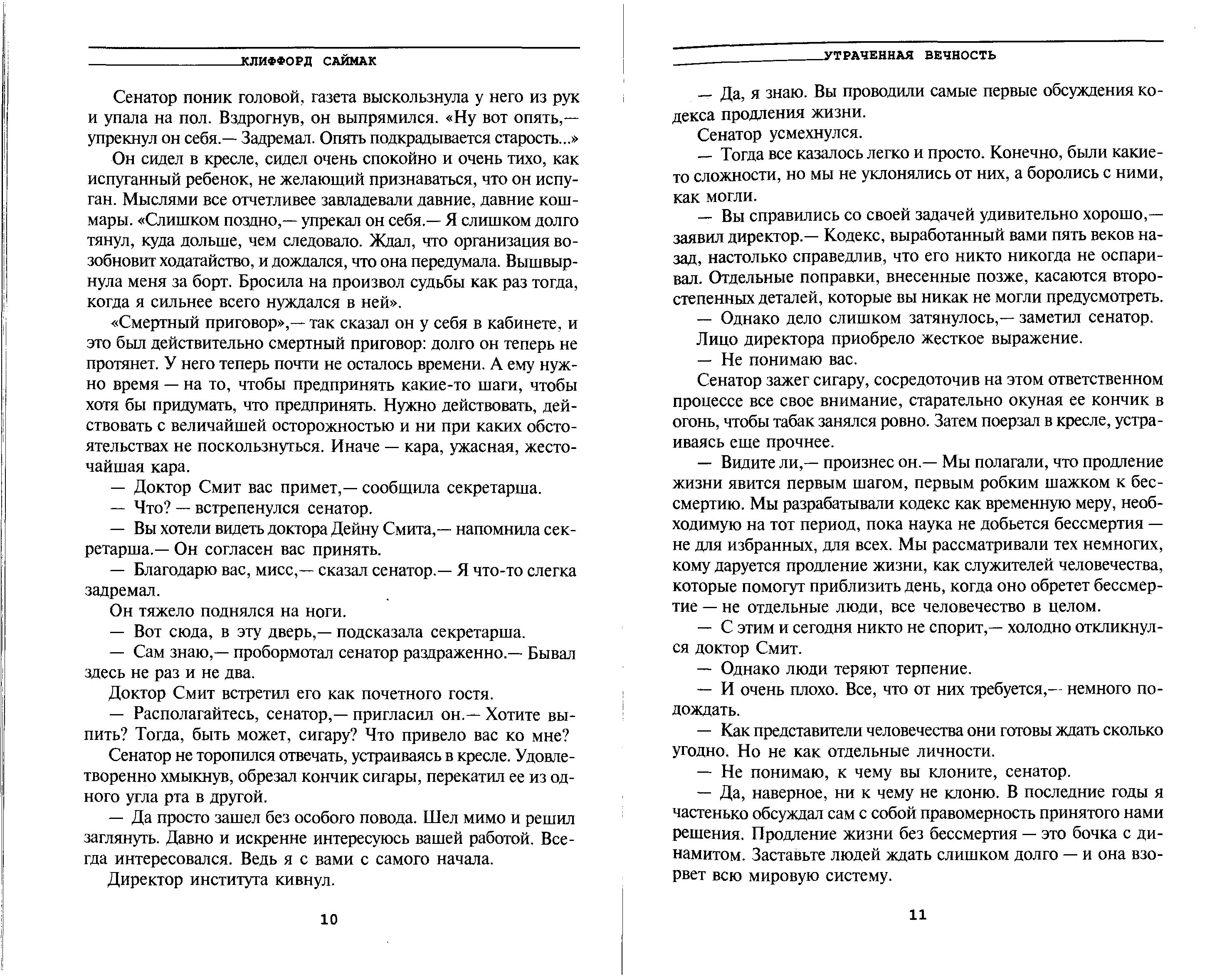 КЛИФФОРД САЙМАК

Сенатор поник головой, газета выскользнула у него из рук и упала на пол. Вздрогнув, он выпрямился. «Ну вот опять,— упрекнул он себя.— Задремал. Опять подкрадывается старость...»

Он сидел в кресле, сидел очень спокойно и очень тихо, как испуганный ребенок, не желающий признаваться, что он испуган. Мыслями все отчетливее завладевали давние, давние кошмары. «Слишком поздно,— упрекал он себя.— Я слишком долго тянул, куда дольше, чем следовало. Ждал, что организация возобновит ходатайство, и дождался, что она передумала. Вышвырнула меня за борт. Бросила на произвол судьбы как раз тогда, когда я сильнее всего нуждался в ней».

«Смертный приговор»,— так сказал он у себя в кабинете, и это был действительно смертный приговор: долго он теперь не протянет. У него теперь почти не осталось времени. А ему нужно время — на то, чтобы предпринять какие-то шаги, чтобы хотя бы придумать, что предпринять. Нужно действовать, действовать с величайшей осторожностью и ни при каких обстоятельствах не поскользнуться. Иначе — кара, ужасная, жесточайшая кара.

— Доктор Смит вас примет,— сообщила секретарша.

— Что? — встрепенулся сенатор.

— Вы хотели видеть доктора Дейну Смита,— напомнила секретарша.— Он согласен вас принять.

— Благодарю вас, мисс,— сказал сенатор.— Я что-то слегка задремал.

Он тяжело поднялся на ноги.

— Вот сюда, в эту дверь,— подсказала секретарша.

— Сам знаю,— пробормотал сенатор раздраженно.— Бывал здесь не раз и не два.

Доктор Смит встретил его как почетного гостя.

— Располагайтесь, сенатор,— пригласил он.— Хотите выпить? Тогда, быть может, сигару? Что привело вас ко мне?

Сенатор не торопился отвечать, устраиваясь в кресле. Удовлетворенно хмыкнув, обрезал кончик сигары, перекатил ее из одного угла рта в другой.

— Да просто зашел без особого повода. Шел мимо и решил заглянуть. Давно и искренне интересуюсь вашей работой. Всегда интересовался. Ведь я с вами с самого начала.

Директор института кивнул.

10

УТРАЧЕННАЯ ВЕЧНОСТЬ

— Да, я знаю. Вы проводили самые первые обсуждения кодекса продления жизни.

Сенатор усмехнулся.

— Тогда все казалось легко и просто. Конечно, были какие-то сложности, но мы не уклонялись от них, а боролись с ними, как могли.

— Вы справились со своей задачей удивительно хорошо,— заявил директор.— Кодекс, выработанный вами пять веков назад, настолько справедлив, что его никто никогда не оспаривал. Отдельные поправки, внесенные позже, касаются второстепенных деталей, которые вы никак не могли предусмотреть.

— Однако дело слишком затянулось,— заметил сенатор.

Лицо директора приобрело жесткое выражение.

— Не понимаю вас.

Сенатор зажег сигару, сосредоточив на этом ответственном процессе все свое внимание, старательно окуная ее кончик в огонь, чтобы табак занялся ровно. Затем поерзал в кресле, устраиваясь еще прочнее.

— Видите ли,— произнес он.— Мы полагали, что продление жизни явится первым шагом, первым робким шажком к бессмертию. Мы разрабатывали кодекс как временную меру, необходимую на тот период, пока наука не добьется бессмертия — не для избранных, для всех. Мы рассматривали тех немногих, кому даруется продление жизни, как служителей человечества, которые помогут приблизить день, когда оно обретет бессмертие — не отдельные люди, все человечество в целом.

— С этим и сегодня никто не спорит,— холодно откликнулся доктор Смит.

— Однако люди теряют терпение.

— И очень плохо. Все, что от них требуется,— немного подождать.

— Как представители человечества они готовы ждать сколько угодно. Но не как отдельные личности.

— Не понимаю, к чему вы клоните, сенатор.

— Да, наверное, ни к чему не клоню. В последние годы я частенько обсуждал сам с собой правомерность принятого нами решения. Продление жизни без бессмертия — это бочка с динамитом. Заставьте людей ждать слишком долго — и она взорвет всю мировую систему.

11